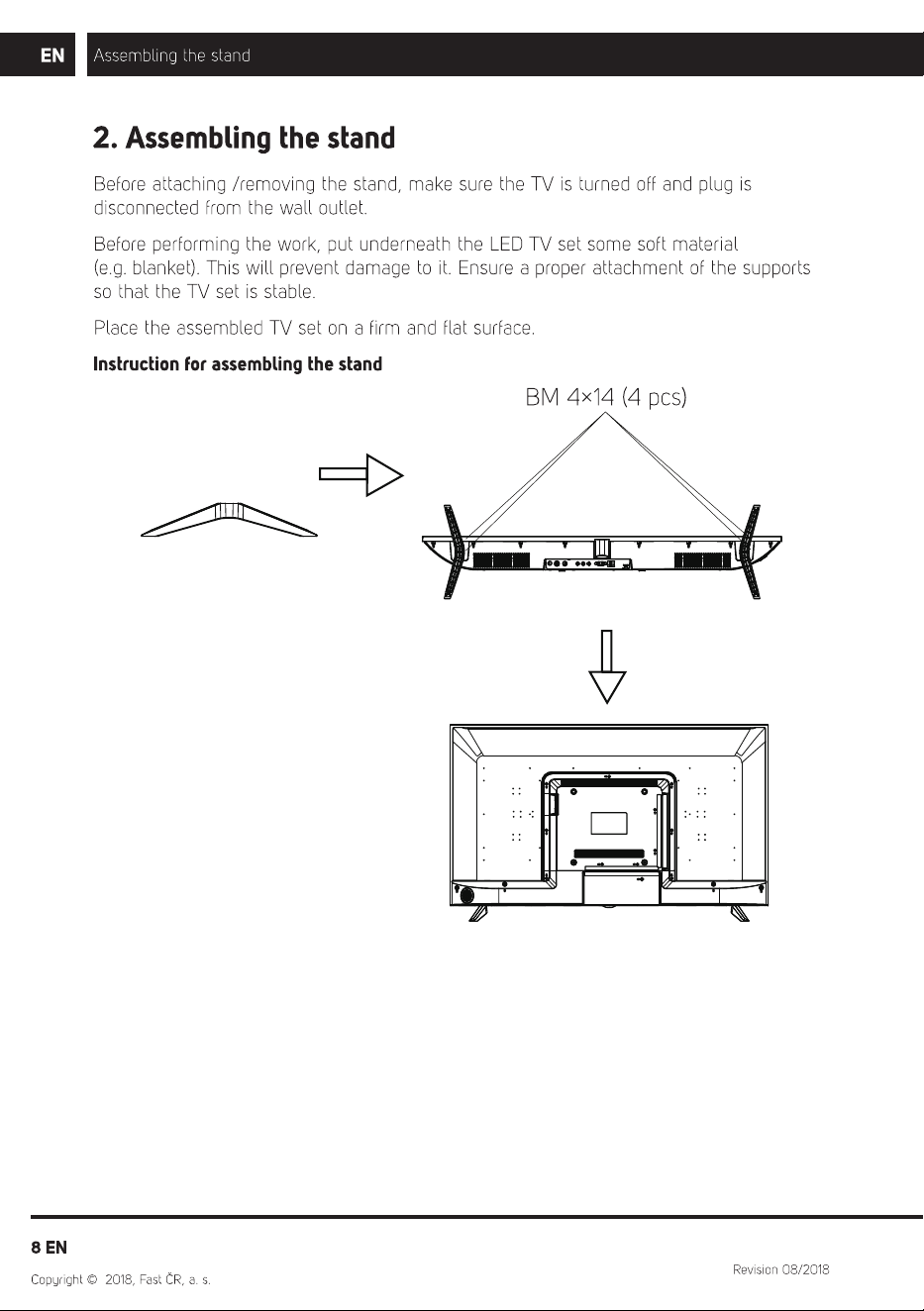 EN Assembling the stand

2. Assembling the stand

Before attaching /removing the stand, make sure the TV is turned off and plug is disconnected from the wall outlet.

Before performing the work, put underneath the LED TV set some soft material (e.g. blanket). This will prevent damage to it. Ensure a proper attachment of the supports so that the TV set is stable.

Place the assembled TV set on a firm and flat surface.

Instruction for assembling the stand

BM 4×14 (4 pcs)

8 EN

Copyright © 2018, Fast ČR, a. s.

Revision 08/2018